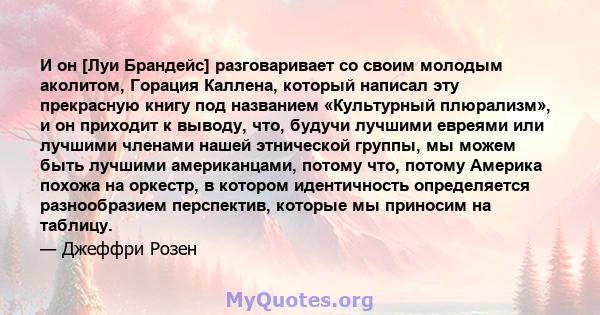 И он [Луи Брандейс] разговаривает со своим молодым аколитом, Горация Каллена, который написал эту прекрасную книгу под названием «Культурный плюрализм», и он приходит к выводу, что, будучи лучшими евреями или лучшими членами нашей этнической группы, мы можем быть лучшими американцами, потому что, потому Америка похожа на оркестр, в котором идентичность определяется разнообразием перспектив, которые мы приносим на таблицу.

— Джеффри Розен

MyQuotes.org